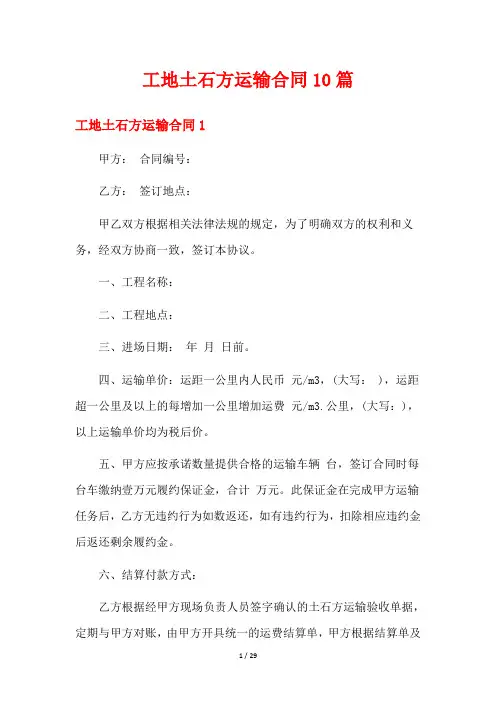 工地土石方运输合同10篇

工地土石方运输合同1

甲方： 合同编号：

乙方： 签订地点：

甲乙双方根据相关法律法规的规定，为了明确双方的权利和义务，经双方协商一致，签订本协议。

一、工程名称：

二、工程地点：

三、进场日期： 年 月 日前。

四、运输单价：运距一公里内人民币 元/m3，（大写： ），运距超一公里及以上的每增加一公里增加运费 元/m3.公里，（大写：），以上运输单价均为税后价。

五、甲方应按承诺数量提供合格的运输车辆 台，签订合同时每台车缴纳壹万元履约保证金，合计 万元。此保证金在完成甲方运输任务后，乙方无违约行为如数返还，如有违约行为，扣除相应违约金后返还剩余履约金。

六、结算付款方式：

乙方根据经甲方现场负责人员签字确认的土石方运输验收单据，定期与甲方对账，由甲方开具统一的运费结算单，甲方根据结算单及

1 / 29